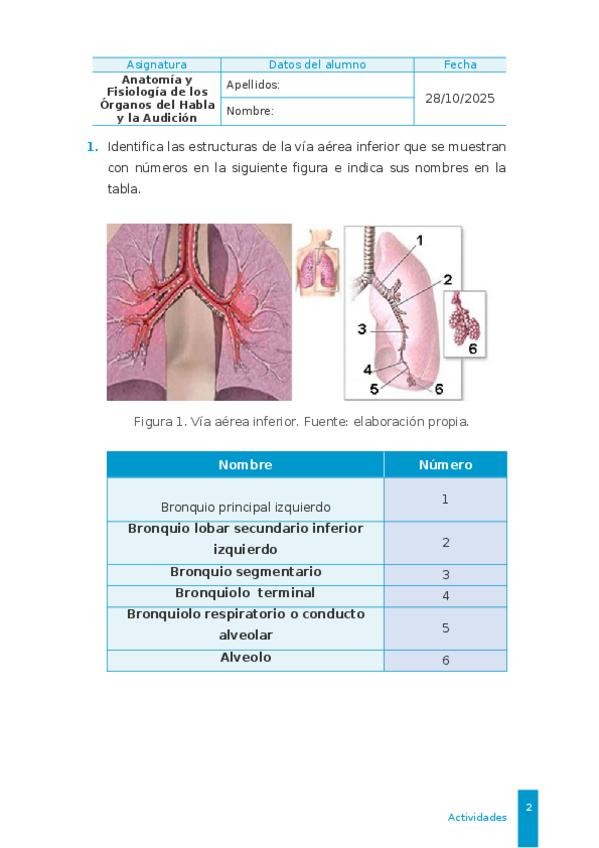 | Asignatura | Datos del alumno | Fecha |
|---|---|---|
| Anatomía y Fisiología de los Órganos del Habla y la Audición | Apellidos: | 28/10/2025 |
| | Nombre: | |

1. Identifica las estructuras de la vía aérea inferior que se muestran con números en la siguiente figura e indica sus nombres en la tabla.

1
2
3
4
5
6
6

Figura 1. Vía aérea inferior. Fuente: elaboración propia.

| Nombre | Número |
|---|---|
| Bronquio principal izquierdo | 1 |
| Bronquio lobar secundario inferior izquierdo | 2 |
| Bronquio segmentario | 3 |
| Bronquiolo terminal | 4 |
| Bronquiolo respiratorio o conducto alveolar | 5 |
| Alveolo | 6 |

Actividades 2